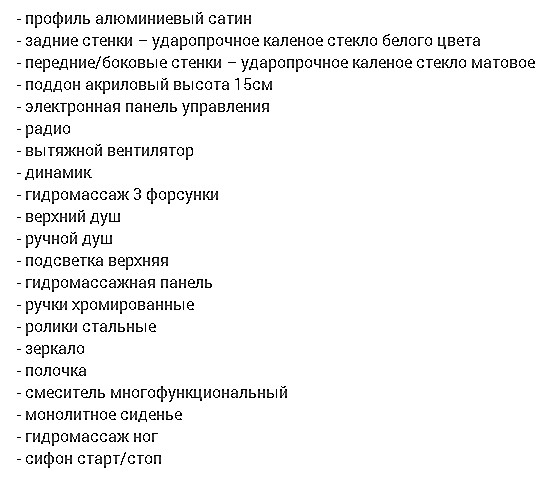 - профиль алюминиевый сатин
- задние стенки – ударопрочное каленое стекло белого цвета
- передние/боковые стенки – ударопрочное каленое стекло матовое
- поддон акриловый высота 15см
- электронная панель управления
- радио
- вытяжной вентилятор
- динамик
- гидромассаж 3 форсунки
- верхний душ
- ручной душ
- подсветка верхняя
- гидромассажная панель
- ручки хромированные
- ролики стальные
- зеркало
- полочка
- смеситель многофункциональный
- монолитное сиденье
- гидромассаж ног
- сифон старт/стоп